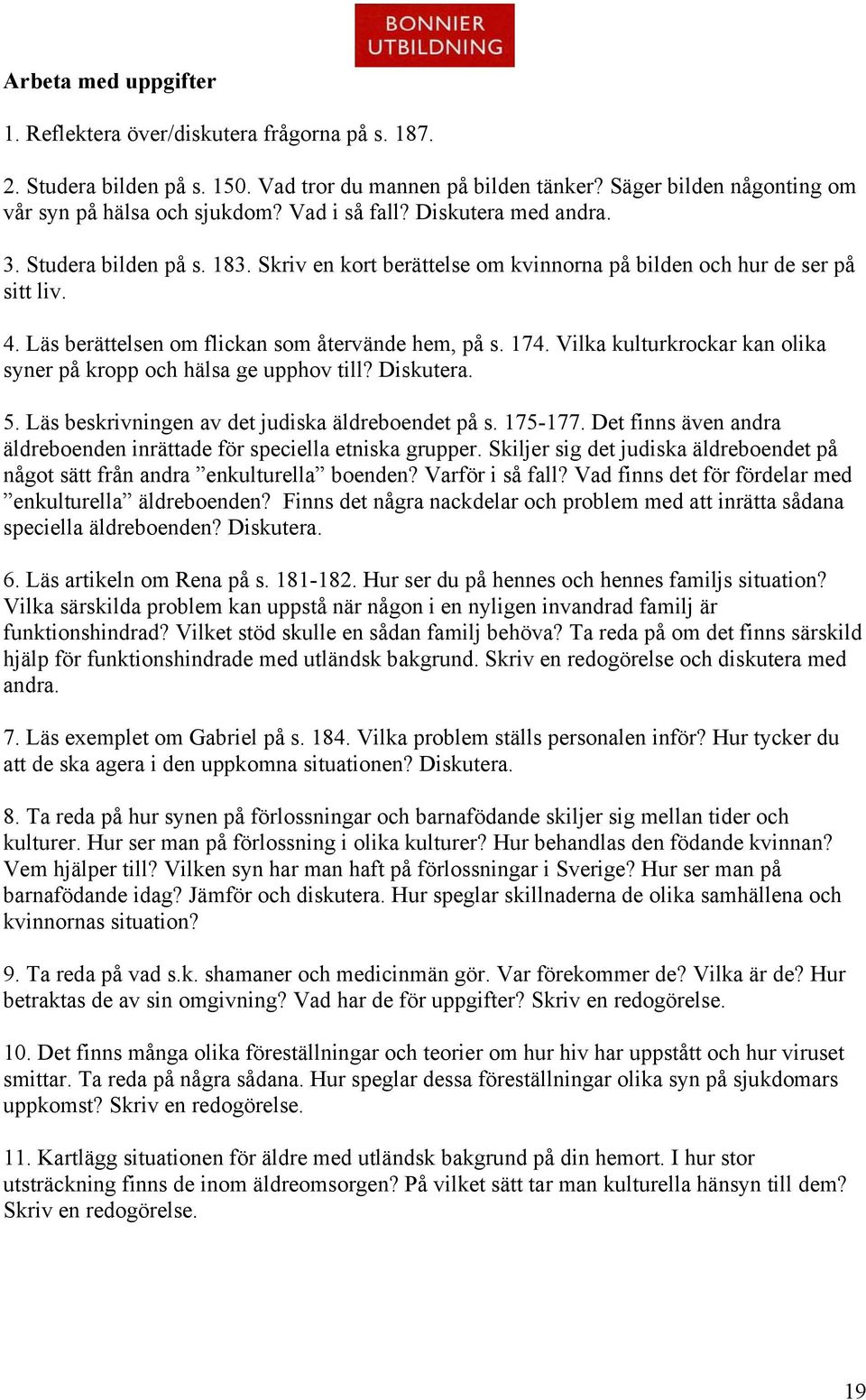 BONNIER UTBILDNING

Arbeta med uppgifter

1. Reflektera över/diskutera frågorna på s. 187.

2. Studera bilden på s. 150. Vad tror du mannen på bilden tänker? Säger bilden någonting om vår syn på hälsa och sjukdom? Vad i så fall? Diskutera med andra.

3. Studera bilden på s. 183. Skriv en kort berättelse om kvinnorna på bilden och hur de ser på sitt liv.

4. Läs berättelsen om flickan som återvände hem, på s. 174. Vilka kulturkrockar kan olika syner på kropp och hälsa ge upphov till? Diskutera.

5. Läs beskrivningen av det judiska äldreboendet på s. 175-177. Det finns även andra äldreboenden inrättade för speciella etniska grupper. Skiljer sig det judiska äldreboendet på något sätt från andra ”enkulturella” boenden? Varför i så fall? Vad finns det för fördelar med ”enkulturella” äldreboenden? Finns det några nackdelar och problem med att inrätta sådana speciella äldreboenden? Diskutera.

6. Läs artikeln om Rena på s. 181-182. Hur ser du på hennes och hennes familjs situation? Vilka särskilda problem kan uppstå när någon i en nyligen invandrad familj är funktionshindrad? Vilket stöd skulle en sådan familj behöva? Ta reda på om det finns särskild hjälp för funktionshindrade med utländsk bakgrund. Skriv en redogörelse och diskutera med andra.

7. Läs exemplet om Gabriel på s. 184. Vilka problem ställs personalen inför? Hur tycker du att de ska agera i den uppkomna situationen? Diskutera.

8. Ta reda på hur synen på förlossningar och barnafödande skiljer sig mellan tider och kulturer. Hur ser man på förlossning i olika kulturer? Hur behandlas den födande kvinnan? Vem hjälper till? Vilken syn har man haft på förlossningar i Sverige? Hur ser man på barnafödande idag? Jämför och diskutera. Hur speglar skillnaderna de olika samhällena och kvinnornas situation?

9. Ta reda på vad s.k. shamaner och medicinmän gör. Var förekommer de? Vilka är de? Hur betraktas de av sin omgivning? Vad har de för uppgifter? Skriv en redogörelse.

10. Det finns många olika föreställningar och teorier om hur hiv har uppstått och hur viruset smittar. Ta reda på några sådana. Hur speglar dessa föreställningar olika syn på sjukdomars uppkomst? Skriv en redogörelse.

11. Kartlägg situationen för äldre med utländsk bakgrund på din hemort. I hur stor utsträckning finns de inom äldreomsorgen? På vilket sätt tar man kulturella hänsyn till dem? Skriv en redogörelse.

19